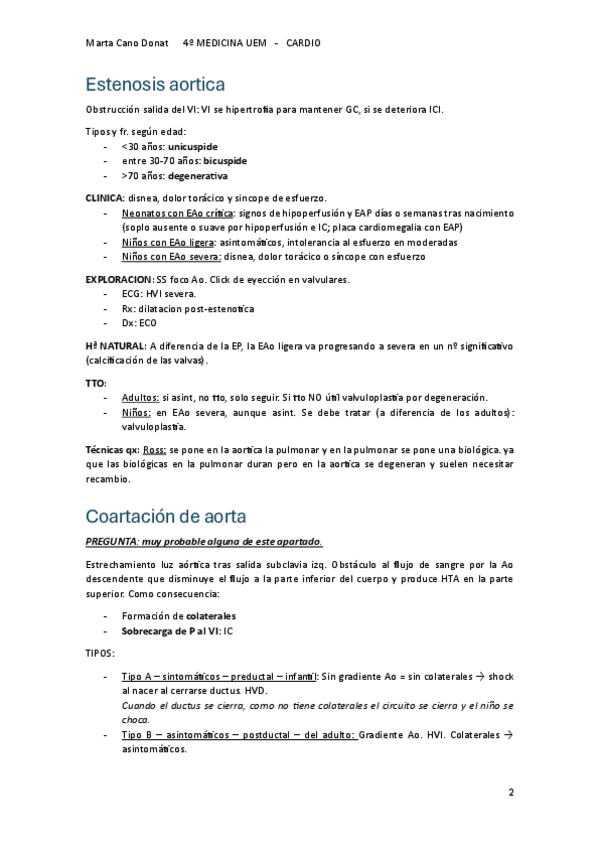 Marta Cano Donat 4º MEDICINA UEM - CARDIO

Estenosis aortica

Obstrucción salida del VI: VI se hipertrofia para mantener GC, si se deteriora ICI.

Tipos y fr. según edad:
- <30 años: unicuspide
- entre 30-70 años: bicuspide
- >70 años: degenerativa

CLINICA: disnea, dolor torácico y sincope de esfuerzo.
- Neonatos con EAo crítica: signos de hipoperfusión y EAP días o semanas tras nacimiento (soplo ausente o suave por hipoperfusión e IC; placa cardiomegalia con EAP)
- Niños con EAo ligera: asintomáticos, intolerancia al esfuerzo en moderadas
- Niños con EAo severa: disnea, dolor torácico o síncope con esfuerzo

EXPLORACION: SS foco Ao. Click de eyección en valvulares.
- ECG: HVI severa.
- Rx: dilatacion post-estenotica
- Dx: ECO

Hª NATURAL: A diferencia de la EP, la EAo ligera va progresando a severa en un nº significativo (calcificación de las valvas).

TTO:
- Adultos: si asint, no tto, solo seguir. Si tto NO útil valvuloplastia por degeneración.
- Niños: en EAo severa, aunque asint. Se debe tratar (a diferencia de los adultos): valvuloplastia.

Técnicas qx: Ross: se pone en la aortica la pulmonar y en la pulmonar se pone una biológica. ya que las biológicas en la pulmonar duran pero en la aortica se degeneran y suelen necesitar recambio.

Coartación de aorta

PREGUNTA: muy probable alguna de este apartado.

Estrechamiento luz aórtica tras salida subclavia izq. Obstáculo al flujo de sangre por la Ao descendente que disminuye el flujo a la parte inferior del cuerpo y produce HTA en la parte superior. Como consecuencia:

- Formación de colaterales
- Sobrecarga de P al VI: IC

TIPOS:

- Tipo A – sintomáticos – preductal – infantil: Sin gradiente Ao = sin colaterales → shock al nacer al cerrarse ductus. HVD.
Cuando el ductus se cierra, como no tiene colaterales el circuito se cierra y el niño se choca.
- Tipo B – asintomáticos – postductal – del adulto: Gradiente Ao. HVI. Colaterales → asintomáticos.

2